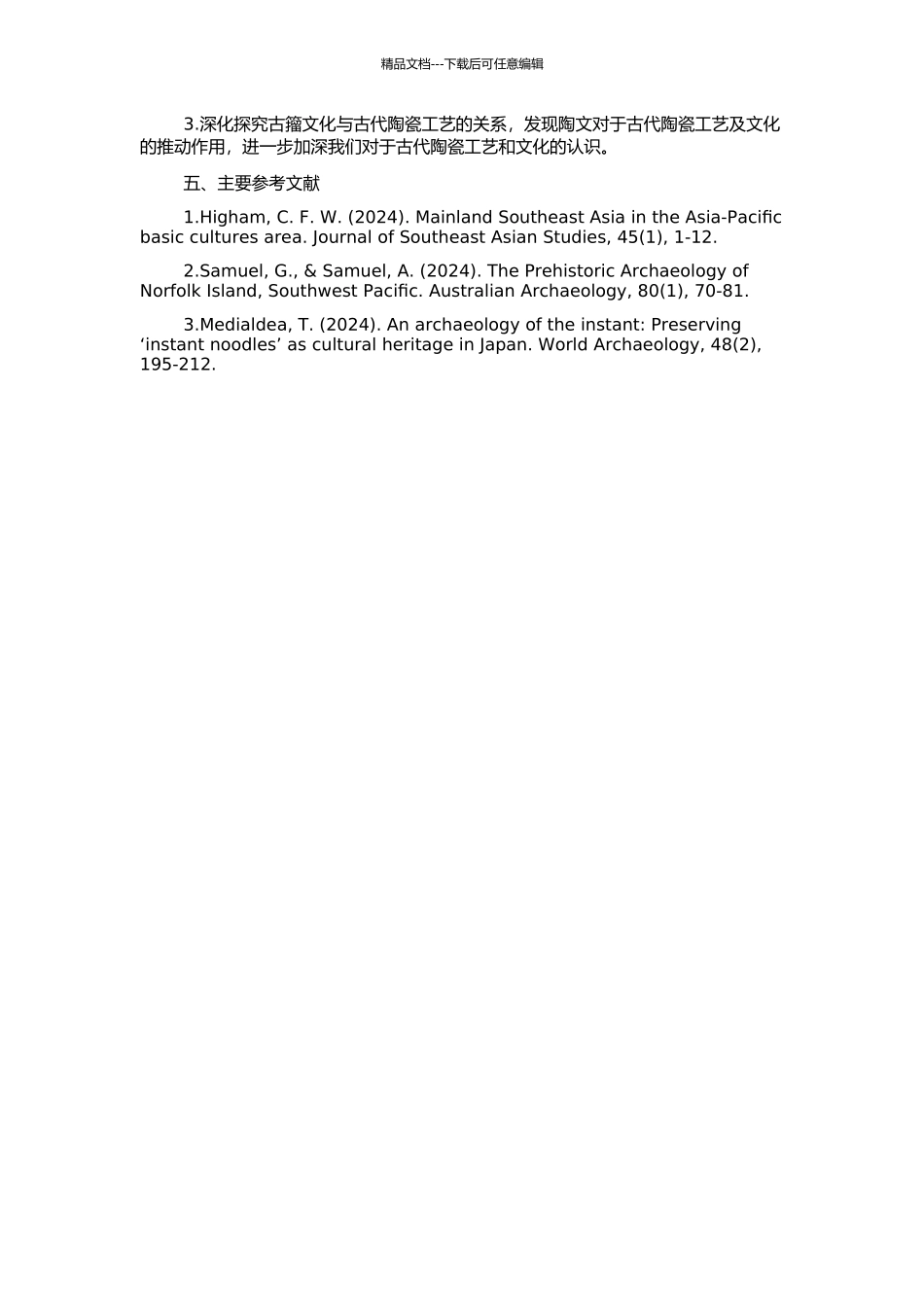 精品文档---下载后可任意编辑

3.深化探究古籀文化与古代陶瓷工艺的关系，发现陶文对于古代陶瓷工艺及文化的推动作用，进一步加深我们对于古代陶瓷工艺和文化的认识。

五、主要参考文献

1.Higham, C. F. W. (2024). Mainland Southeast Asia in the Asia-Pacific basic cultures area. Journal of Southeast Asian Studies, 45(1), 1-12.

2.Samuel, G., & Samuel, A. (2024). The Prehistoric Archaeology of Norfolk Island, Southwest Pacific. Australian Archaeology, 80(1), 70-81.

3.Medialdea, T. (2024). An archaeology of the instant: Preserving ‘instant noodles’ as cultural heritage in Japan. World Archaeology, 48(2), 195-212.